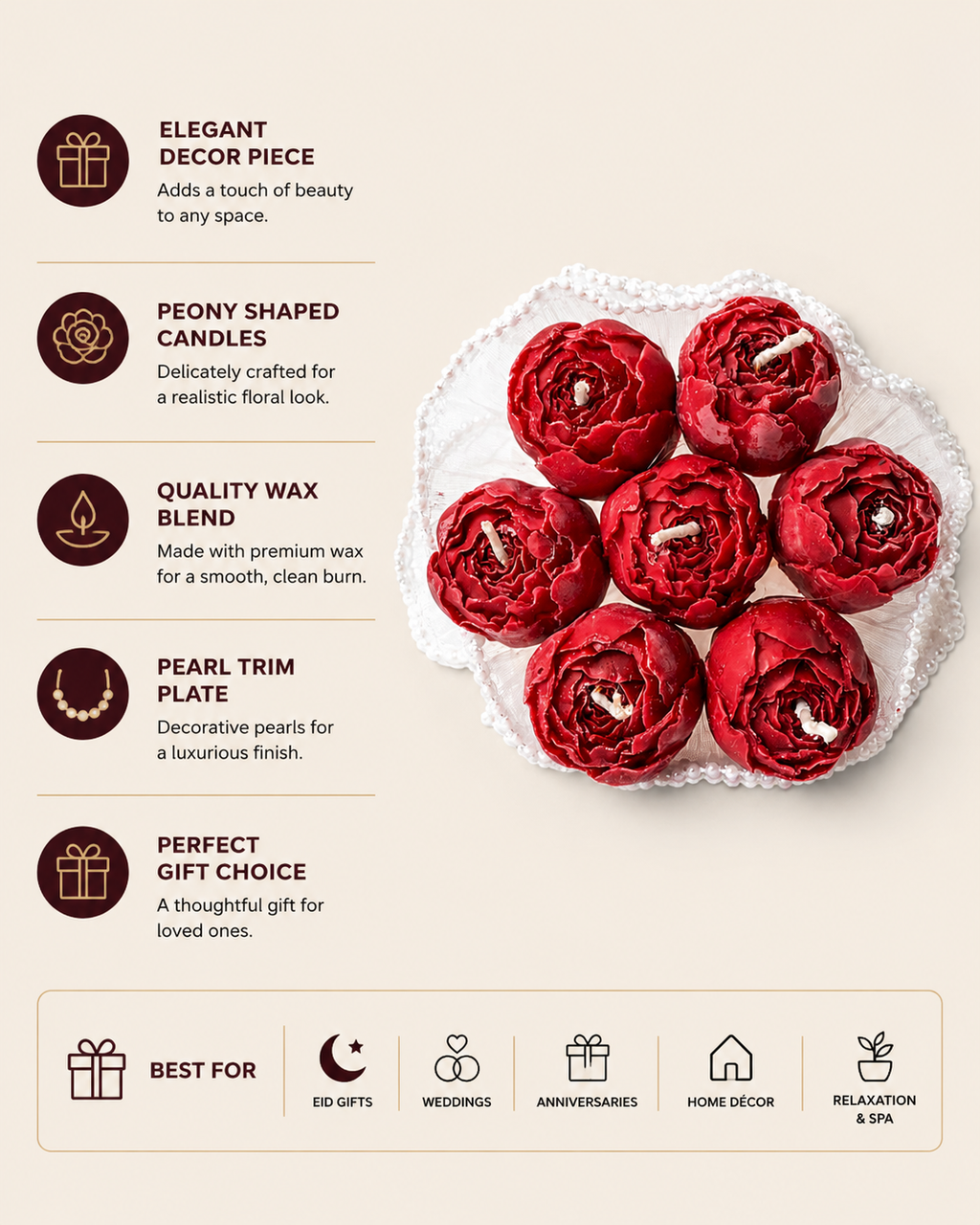 ELEGANT DECOR PIECE
Adds a touch of beauty to any space.

PEONY SHAPED CANDLES
Delicately crafted for a realistic floral look.

QUALITY WAX BLEND
Made with premium wax for a smooth, clean burn.

PEARL TRIM PLATE
Decorative pearls for a luxurious finish.

PERFECT GIFT CHOICE
A thoughtful gift for loved ones.

BEST FOR

EID GIFTS

WEDDINGS

ANNIVERSARIES

HOME DÉCOR

RELAXATION & SPA